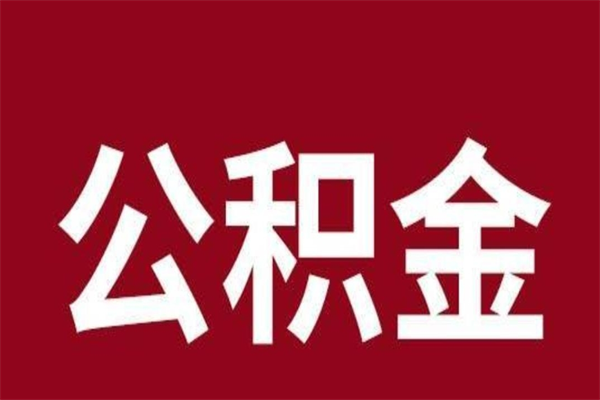 公积金